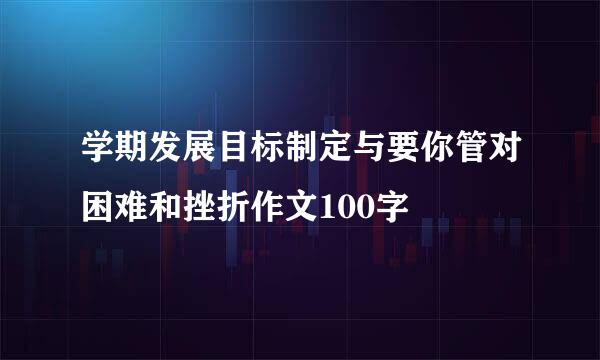 学期发展目标制定与要你管对困难和挫折作文100字